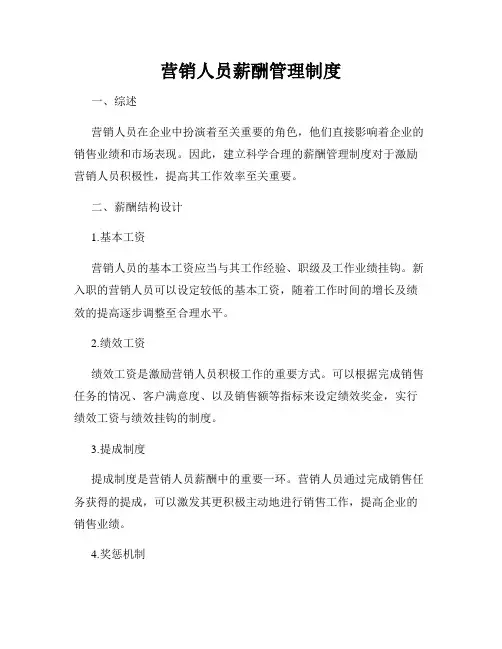 营销人员薪酬管理制度

一、综述

营销人员在企业中扮演着至关重要的角色，他们直接影响着企业的销售业绩和市场表现。因此，建立科学合理的薪酬管理制度对于激励营销人员积极性，提高其工作效率至关重要。

二、薪酬结构设计

1.基本工资

营销人员的基本工资应当与其工作经验、职级及工作业绩挂钩。新入职的营销人员可以设定较低的基本工资，随着工作时间的增长及绩效的提高逐步调整至合理水平。

2.绩效工资

绩效工资是激励营销人员积极工作的重要方式。可以根据完成销售任务的情况、客户满意度、以及销售额等指标来设定绩效奖金，实行绩效工资与绩效挂钩的制度。

3.提成制度

提成制度是营销人员薪酬中的重要一环。营销人员通过完成销售任务获得的提成，可以激发其更积极主动地进行销售工作，提高企业的销售业绩。

4.奖惩机制